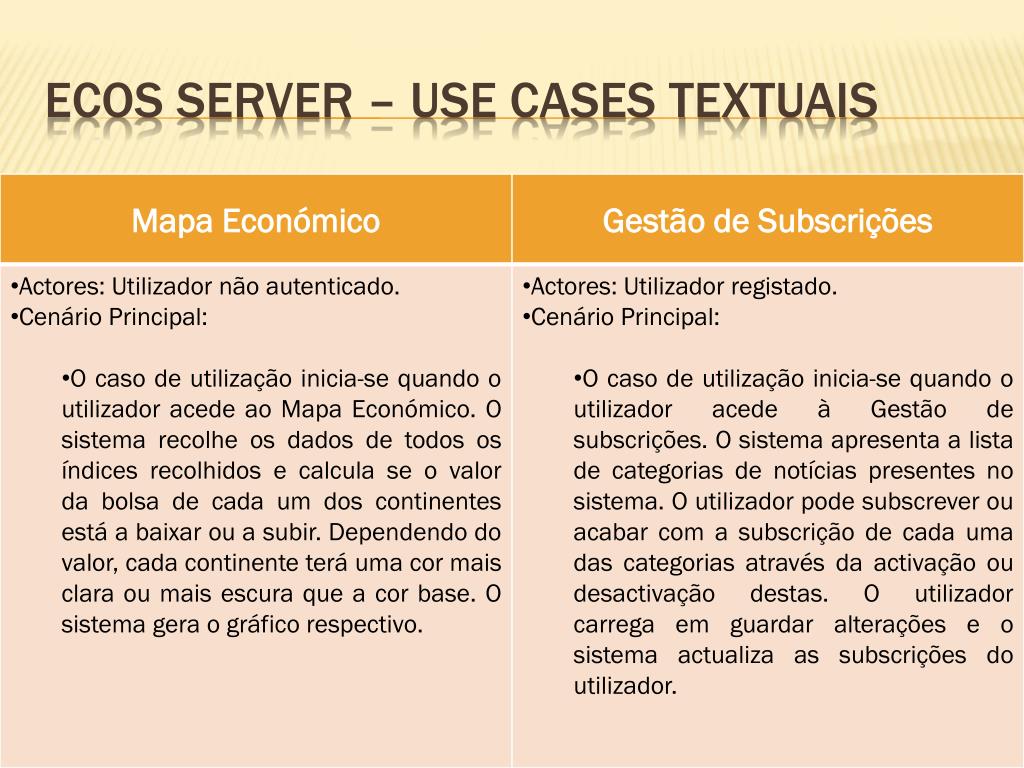 ECOS SERVER – USE CASES TEXTUAIS

| Mapa Económico | Gestão de Subscrições |
|---|---|
| •Actores: Utilizador não autenticado. •Cenário Principal: •O caso de utilização inicia-se quando o utilizador acede ao Mapa Económico. O sistema recolhe os dados de todos os índices recolhidos e calcula se o valor da bolsa de cada um dos continentes está a baixar ou a subir. Dependendo do valor, cada continente terá uma cor mais clara ou mais escura que a cor base. O sistema gera o gráfico respectivo. | •Actores: Utilizador registado. •Cenário Principal: •O caso de utilização inicia-se quando o utilizador acede à Gestão de subscrições. O sistema apresenta a lista de categorias de notícias presentes no sistema. O utilizador pode subscrever ou acabar com a subscrição de cada uma das categorias através da activação ou desactivação destas. O utilizador carrega em guardar alterações e o sistema actualiza as subscrições do utilizador. |